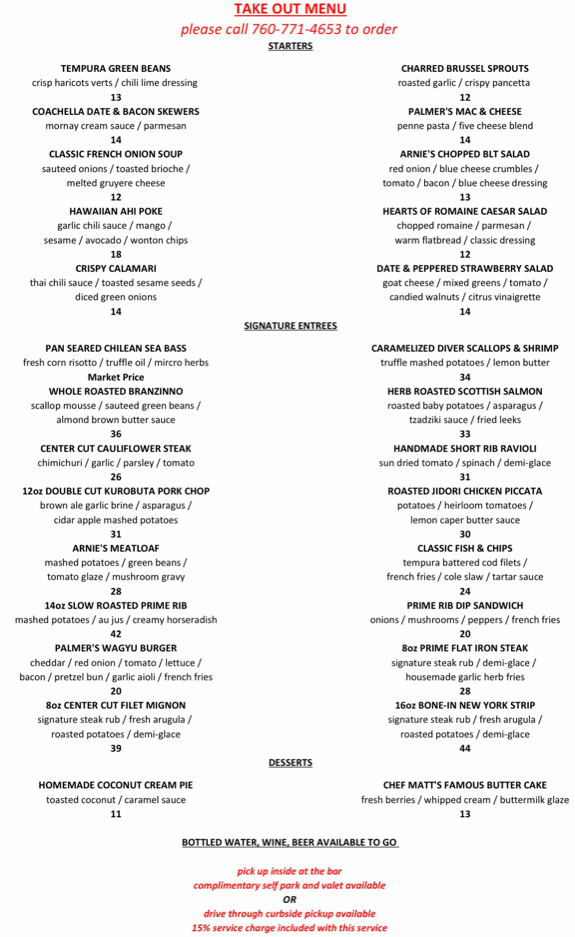 TAKE OUT MENU
please call 760-771-4653 to order
STARTERS

TEMPURA GREEN BEANS
crisp haricots verts / chili lime dressing
13

COACHELLA DATE & BACON SKEWERS
mornay cream sauce / parmesan
14

CLASSIC FRENCH ONION SOUP
sauteed onions / toasted brioche / melted gruyere cheese
12

HAWAIIAN AHI POKE
garlic chili sauce / mango / sesame / avocado / wonton chips
18

CRISPY CALAMARI
thai chili sauce / toasted sesame seeds / diced green onions
14

CHARRED BRUSSEL SPROUTS
roasted garlic / crispy pancetta
12

PALMER'S MAC & CHEESE
penne pasta / five cheese blend
14

ARNIE'S CHOPPED BLT SALAD
red onion / blue cheese crumbles / tomato / bacon / blue cheese dressing
13

HEARTS OF ROMAINE CAESAR SALAD
chopped romaine / parmesan / warm flatbread / classic dressing
12

DATE & PEPPERED STRAWBERRY SALAD
goat cheese / mixed greens / tomato / candied walnuts / citrus vinaigrette
14

SIGNATURE ENTREES

PAN SEARED CHILEAN SEA BASS
fresh corn risotto / truffle oil / mircro herbs
Market Price

WHOLE ROASTED BRANZINNO
scallop mousse / sauteed green beans / almond brown butter sauce
36

CENTER CUT CAULIFLOWER STEAK
chimichuri / garlic / parsley / tomato
26

12oz DOUBLE CUT KUROBUTA PORK CHOP
brown ale garlic brine / asparagus / cidar apple mashed potatoes
31

ARNIE'S MEATLOAF
mashed potatoes / green beans / tomato glaze / mushroom gravy
28

14oz SLOW ROASTED PRIME RIB
mashed potatoes / au jus / creamy horseradish
42

PALMER'S WAGYU BURGER
cheddar / red onion / tomato / lettuce / bacon / pretzel bun / garlic aioli / french fries
20

8oz CENTER CUT FILET MIGNON
signature steak rub / fresh arugula / roasted potatoes / demi-glace
39

CARAMELIZED DIVER SCALLOPS & SHRIMP
truffle mashed potatoes / lemon butter
34

HERB ROASTED SCOTTISH SALMON
roasted baby potatoes / asparagus / tzadziki sauce / fried leeks
33

HANDMADE SHORT RIB RAVIOLI
sun dried tomato / spinach / demi-glace
31

ROASTED JIDORI CHICKEN PICCATA
potatoes / heirloom tomatoes / lemon caper butter sauce
30

CLASSIC FISH & CHIPS
tempura battered cod filets / french fries / cole slaw / tartar sauce
24

PRIME RIB DIP SANDWICH
onions / mushrooms / peppers / french fries
20

8oz PRIME FLAT IRON STEAK
signature steak rub / demi-glace / housemade garlic herb fries
28

16oz BONE-IN NEW YORK STRIP
signature steak rub / fresh arugula / roasted potatoes / demi-glace
44

DESSERTS

HOMEMADE COCONUT CREAM PIE
toasted coconut / caramel sauce
11

CHEF MATT'S FAMOUS BUTTER CAKE
fresh berries / whipped cream / buttermilk glaze
13

BOTTLED WATER, WINE, BEER AVAILABLE TO GO

pick up inside at the bar
complimentary self park and valet available
OR
drive through curbside pickup available
15% service charge included with this service